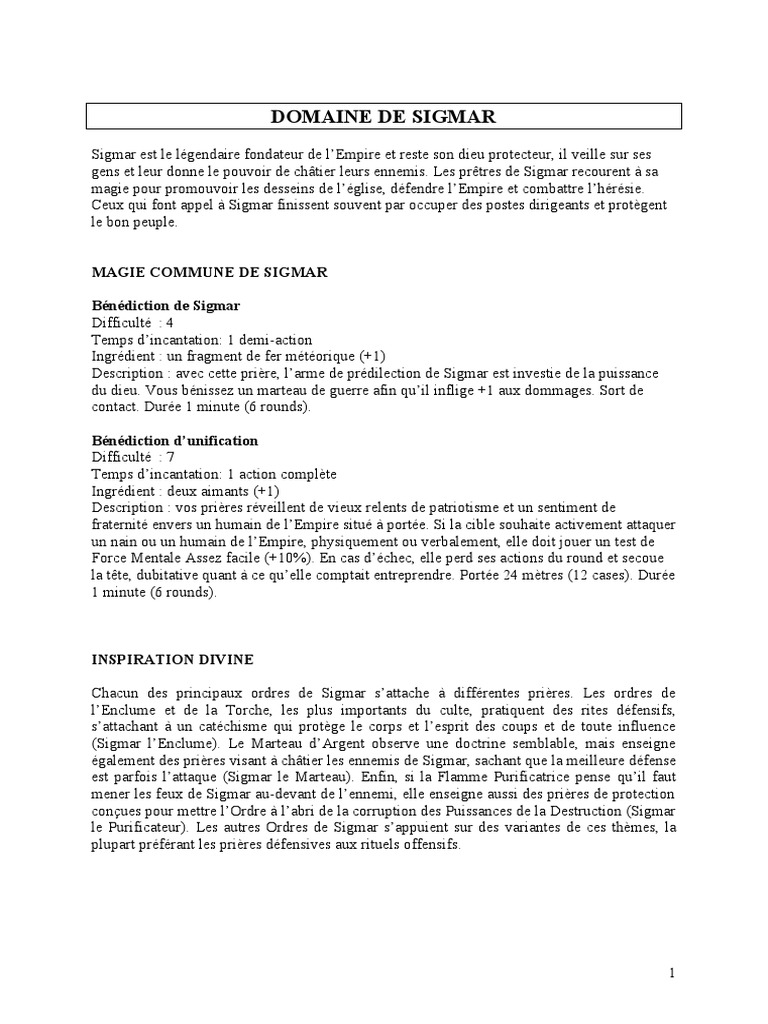 DOMAINE DE SIGMAR

Sigmar est le légendaire fondateur de l'Empire et reste son dieu protecteur, il veille sur ses gens et leur donne le pouvoir de châtier leurs ennemis. Les prêtres de Sigmar recourent à sa magie pour promouvoir les desseins de l'église, défendre l'Empire et combattre l'hérésie. Ceux qui font appel à Sigmar finissent souvent par occuper des postes dirigeants et protègent le bon peuple.

MAGIE COMMUNE DE SIGMAR

Bénédiction de Sigmar
Difficulté : 4
Temps d'incantation: 1 demi-action
Ingrédient : un fragment de fer météorique (+1)
Description : avec cette prière, l'arme de prédilection de Sigmar est investie de la puissance du dieu. Vous bénissez un marteau de guerre afin qu'il inflige +1 aux dommages. Sort de contact. Durée 1 minute (6 rounds).

Bénédiction d'unification
Difficulté : 7
Temps d'incantation: 1 action complète
Ingrédient : deux aimants (+1)
Description : vos prières réveillent de vieux relents de patriotisme et un sentiment de fraternité envers un humain de l'Empire situé à portée. Si la cible souhaite activement attaquer un nain ou un humain de l'Empire, physiquement ou verbalement, elle doit jouer un test de Force Mentale Assez facile (+10%). En cas d'échec, elle perd ses actions du round et secoue la tête, dubitative quant à ce qu'elle comptait entreprendre. Portée 24 mètres (12 cases). Durée 1 minute (6 rounds).

INSPIRATION DIVINE

Chacun des principaux ordres de Sigmar s'attache à différentes prières. Les ordres de l'Enclume et de la Torche, les plus importants du culte, pratiquent des rites défensifs, s'attachant à un catéchisme qui protège le corps et l'esprit des coups et de toute influence (Sigmar l'Enclume). Le Marteau d'Argent observe une doctrine semblable, mais enseigne également des prières visant à châtier les ennemis de Sigmar, sachant que la meilleure défense est parfois l'attaque (Sigmar le Marteau). Enfin, si la Flamme Purificatrice pense qu'il faut mener les feux de Sigmar au-devant de l'ennemi, elle enseigne aussi des prières de protection conçues pour mettre l'Ordre à l'abri de la corruption des Puissances de la Destruction (Sigmar le Purificateur). Les autres Ordres de Sigmar s'appuient sur des variantes de ces thèmes, la plupart préférant les prières défensives aux rituels offensifs.

1